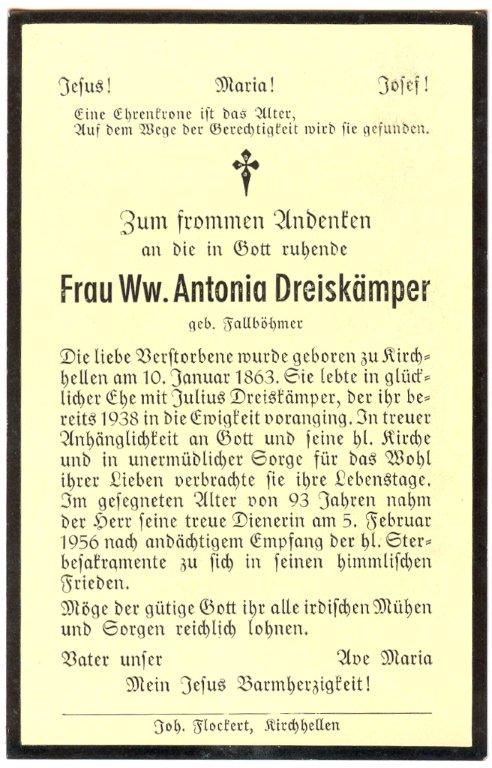 Jesus! Maria! Josef!

Eine Ehrenkrone ist das Alter,
Auf dem Wege der Gerechtigkeit wird sie gefunden.

Zum frommen Andenken
an die in Gott ruhende

Frau Ww. Antonia Dreiskämper

geb. Fallböhmer

Die liebe Verstorbene wurde geboren zu Kirchhellen am 10. Januar 1863. Sie lebte in glücklicher Ehe mit Julius Dreiskämper, der ihr bereits 1938 in die Ewigkeit voranging. In treuer Anhänglichkeit an Gott und seine hl. Kirche und in unermüdlicher Sorge für das Wohl ihrer Lieben verbrachte sie ihre Lebenstage. Im gesegneten Alter von 93 Jahren nahm der Herr seine treue Dienerin am 5. Februar 1956 nach andächtigem Empfang der hl. Sterbesakramente zu sich in seinen himmlischen Frieden.

Möge der gütige Gott ihr alle irdischen Mühen und Sorgen reichlich lohnen.

Vater unser Ave Maria

Mein Jesus Barmherzigkeit!

Joh. Flockert, Kirchhellen